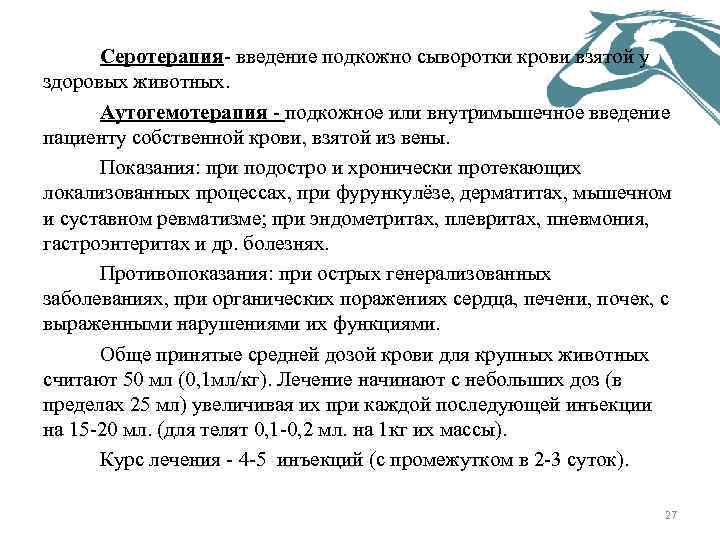 Серотерапия- введение подкожно сыворотки крови взятой у здоровых животных.

Аутогемотерапия - подкожное или внутримышечное введение пациенту собственной крови, взятой из вены.

Показания: при подостро и хронически протекающих локализованных процессах, при фурункулёзе, дерматитах, мышечном и суставном ревматизме; при эндометритах, плевритах, пневмония, гастроэнтеритах и др. болезнях.

Противопоказания: при острых генерализованных заболеваниях, при органических поражениях сердца, печени, почек, с выраженными нарушениями их функциями.

Обще принятые средней дозой крови для крупных животных считают 50 мл (0,1мл/кг). Лечение начинают с небольших доз (в пределах 25 мл) увеличивая их при каждой последующей инъекции на 15-20 мл. (для телят 0,1-0,2 мл. на 1кг их массы).

Курс лечения - 4-5 инъекций (с промежутком в 2-3 суток).

27